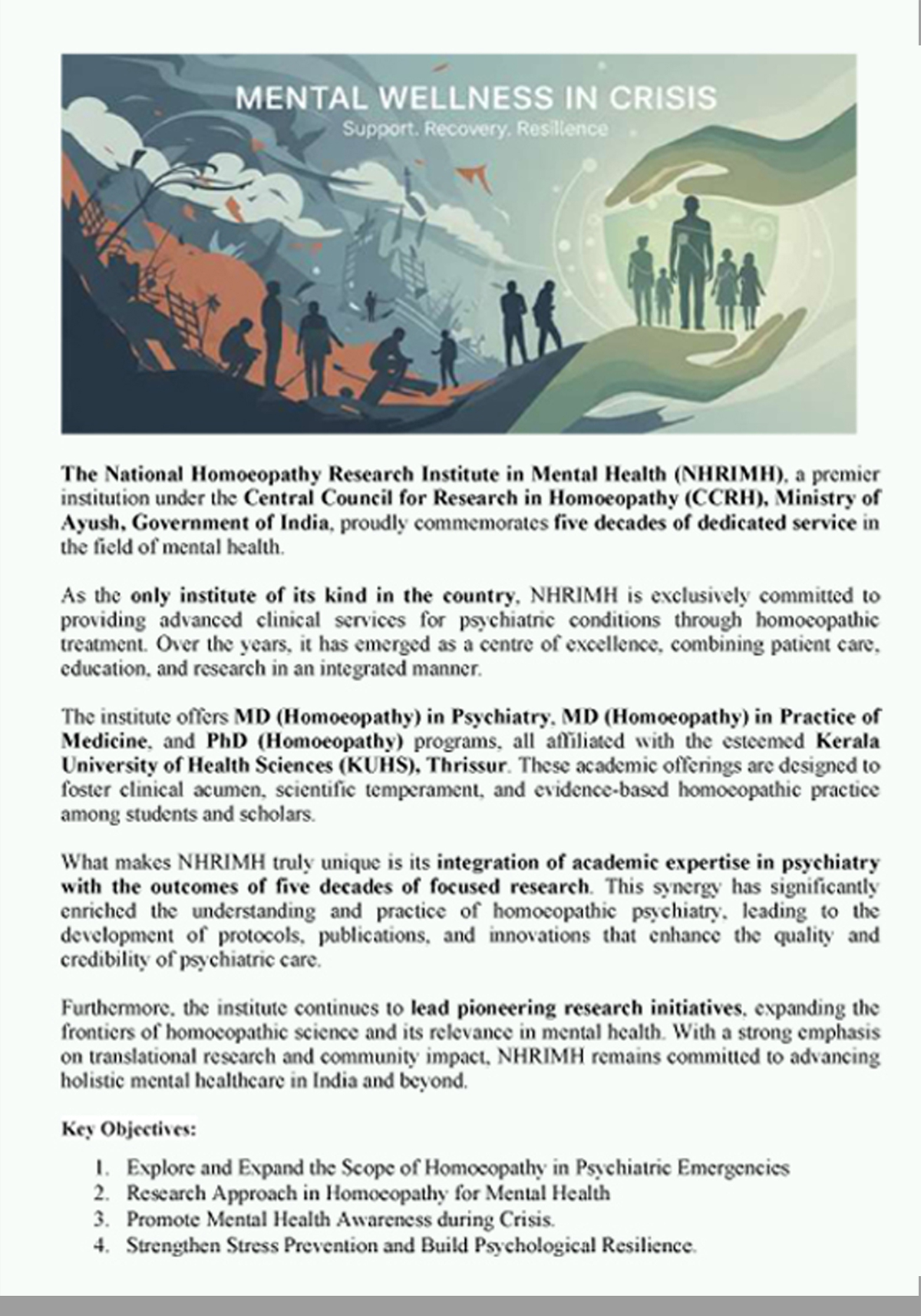 MENTAL WELLNESS IN CRISIS
Support. Recovery. Resilience

The National Homoeopathy Research Institute in Mental Health (NHRIMH), a premier institution under the Central Council for Research in Homoeopathy (CCRH), Ministry of Ayush, Government of India, proudly commemorates five decades of dedicated service in the field of mental health.

As the only institute of its kind in the country, NHRIMH is exclusively committed to providing advanced clinical services for psychiatric conditions through homoeopathic treatment. Over the years, it has emerged as a centre of excellence, combining patient care, education, and research in an integrated manner.

The institute offers MD (Homoeopathy) in Psychiatry, MD (Homoeopathy) in Practice of Medicine, and PhD (Homoeopathy) programs, all affiliated with the esteemed Kerala University of Health Sciences (KUHS), Thrissur. These academic offerings are designed to foster clinical acumen, scientific temperament, and evidence-based homoeopathic practice among students and scholars.

What makes NHRIMH truly unique is its integration of academic expertise in psychiatry with the outcomes of five decades of focused research. This synergy has significantly enriched the understanding and practice of homoeopathic psychiatry, leading to the development of protocols, publications, and innovations that enhance the quality and credibility of psychiatric care.

Furthermore, the institute continues to lead pioneering research initiatives, expanding the frontiers of homoeopathic science and its relevance in mental health. With a strong emphasis on translational research and community impact, NHRIMH remains committed to advancing holistic mental healthcare in India and beyond.

Key Objectives:

1. Explore and Expand the Scope of Homoeopathy in Psychiatric Emergencies
2. Research Approach in Homoeopathy for Mental Health
3. Promote Mental Health Awareness during Crisis.
4. Strengthen Stress Prevention and Build Psychological Resilience.